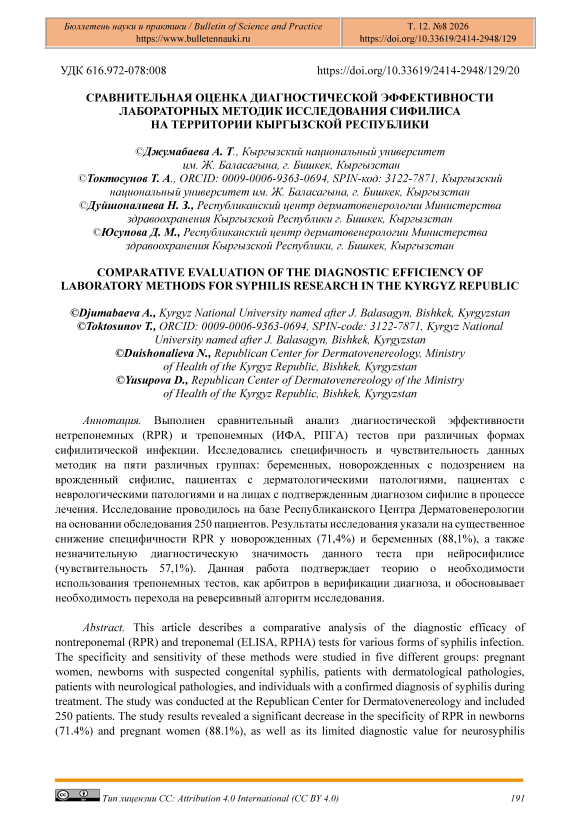 Бюллетень науки и практики / Bulletin of Science and Practice
https://www.bulletennauki.ru

Т. 12. №8 2026
https://doi.org/10.33619/2414-2948/129

УДК 616.972-078:008

https://doi.org/10.33619/2414-2948/129/20

СРАВНИТЕЛЬНАЯ ОЦЕНКА ДИАГНОСТИЧЕСКОЙ ЭФФЕКТИВНОСТИ ЛАБОРАТОРНЫХ МЕТОДИК ИССЛЕДОВАНИЯ СИФИЛИСА НА ТЕРРИТОРИИ КЫРГЫЗСКОЙ РЕСПУБЛИКИ

©Джумабаева А. Т., Кыргызский национальный университет им. Ж. Баласагына, г. Бишкек, Кыргызстан
©Токтосунов Т. А., ORCID: 0009-0006-9363-0694, SPIN-код: 3122-7871, Кыргызский национальный университет им. Ж. Баласагына, г. Бишкек, Кыргызстан
©Дуйшоналиева Н. З., Республиканский центр дерматовенерологии Министерства здравоохранения Кыргызской Республики г. Бишкек, Кыргызстан
©Юсупова Д. М., Республиканский центр дерматовенерологии Министерства здравоохранения Кыргызской Республики, г. Бишкек, Кыргызстан

COMPARATIVE EVALUATION OF THE DIAGNOSTIC EFFICIENCY OF LABORATORY METHODS FOR SYPHILIS RESEARCH IN THE KYRGYZ REPUBLIC

©Djumabaeva A., Kyrgyz National University named after J. Balasagyn, Bishkek, Kyrgyzstan
©Toktosunov T., ORCID: 0009-0006-9363-0694, SPIN-code: 3122-7871, Kyrgyz National University named after J. Balasagyn, Bishkek, Kyrgyzstan
©Duishonalieva N., Republican Center for Dermatovenereology, Ministry of Health of the Kyrgyz Republic, Bishkek, Kyrgyzstan
©Yusupova D., Republican Center of Dermatovenereology of the Ministry of Health of the Kyrgyz Republic, Bishkek, Kyrgyzstan

Аннотация. Выполнен сравнительный анализ диагностической эффективности нетрепонемных (RPR) и трепонемных (ИФА, РПГА) тестов при различных формах сифилитической инфекции. Исследовались специфичность и чувствительность данных методик на пяти различных группах: беременных, новорожденных с подозрением на врожденный сифилис, пациентах с дерматологическими патологиями, пациентах с неврологическими патологиями и на лицах с подтвержденным диагнозом сифилис в процессе лечения. Исследование проводилось на базе Республиканского Центра Дерматовенерологии на основании обследования 250 пациентов. Результаты исследования указали на существенное снижение специфичности RPR у новорожденных (71,4%) и беременных (88,1%), а также незначительную диагностическую значимость данного теста при нейросифилисе (чувствительность 57,1%). Данная работа подтверждает теорию о необходимости использования трепонемных тестов, как арбитров в верификации диагноза, и обосновывает необходимость перехода на реверсивный алгоритм исследования.

Abstract. This article describes a comparative analysis of the diagnostic efficacy of nontreponemal (RPR) and treponemal (ELISA, RPHA) tests for various forms of syphilis infection. The specificity and sensitivity of these methods were studied in five different groups: pregnant women, newborns with suspected congenital syphilis, patients with dermatological pathologies, patients with neurological pathologies, and individuals with a confirmed diagnosis of syphilis during treatment. The study was conducted at the Republican Center for Dermatovenereology and included 250 patients. The study results revealed a significant decrease in the specificity of RPR in newborns (71.4%) and pregnant women (88.1%), as well as its limited diagnostic value for neurosyphilis

Тип лицензии CC: Attribution 4.0 International (CC BY 4.0)

191